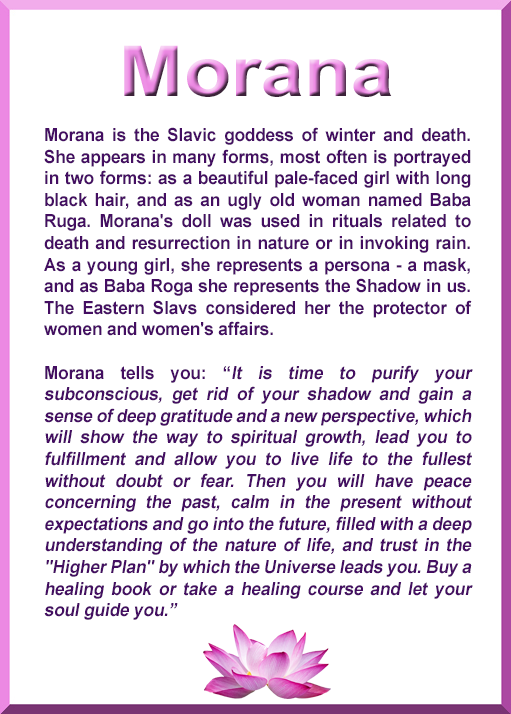 Morana

Morana is the Slavic goddess of winter and death. She appears in many forms, most often is portrayed in two forms: as a beautiful pale-faced girl with long black hair, and as an ugly old woman named Baba Ruga. Morana's doll was used in rituals related to death and resurrection in nature or in invoking rain. As a young girl, she represents a persona - a mask, and as Baba Roga she represents the Shadow in us. The Eastern Slavs considered her the protector of women and women's affairs.

Morana tells you: “It is time to purify your subconscious, get rid of your shadow and gain a sense of deep gratitude and a new perspective, which will show the way to spiritual growth, lead you to fulfillment and allow you to live life to the fullest without doubt or fear. Then you will have peace concerning the past, calm in the present without expectations and go into the future, filled with a deep understanding of the nature of life, and trust in the "Higher Plan" by which the Universe leads you. Buy a healing book or take a healing course and let your soul guide you.”